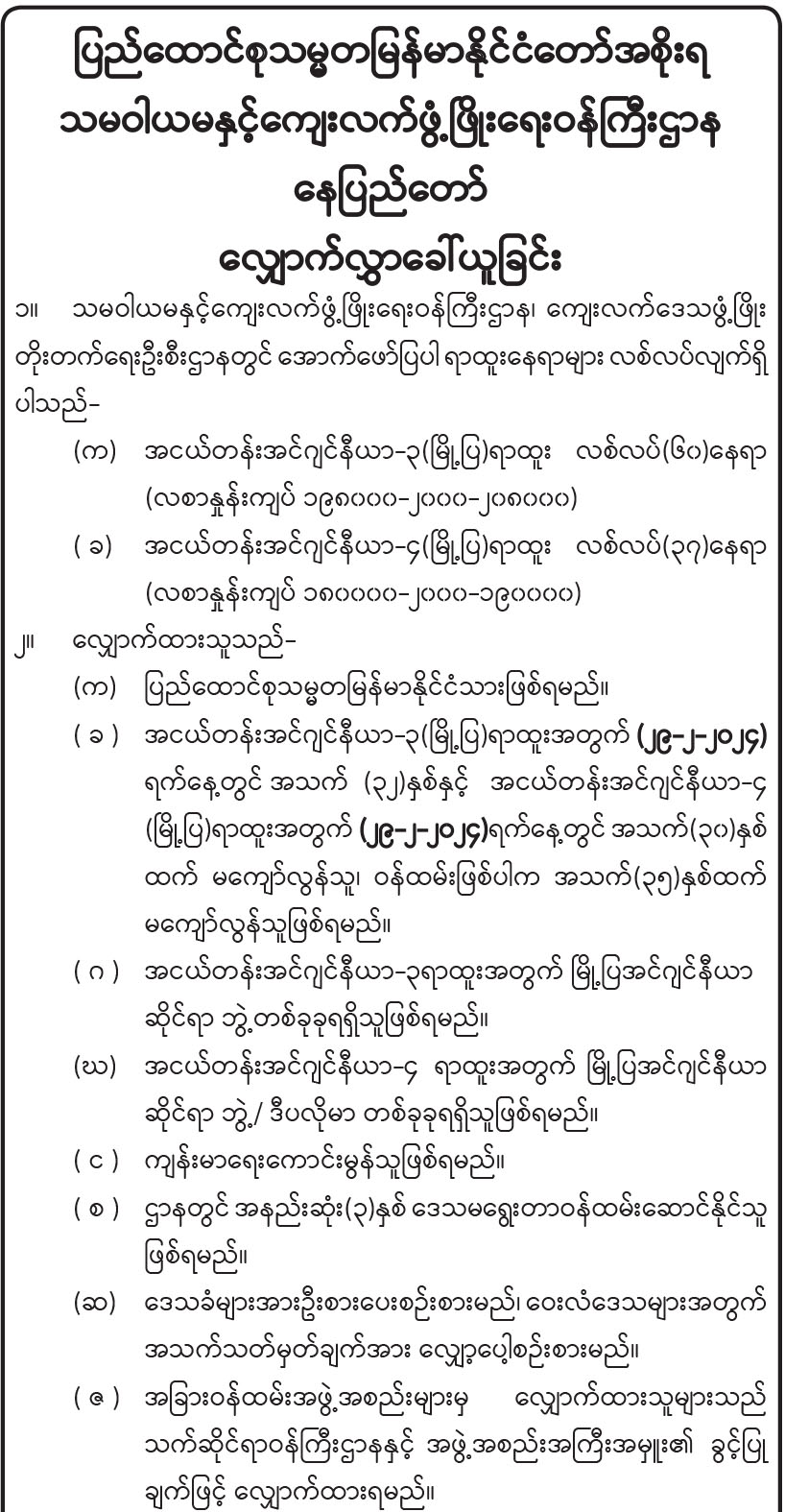 ပြည်ထောင်စုသမ္မတမြန်မာနိုင်ငံတော်အစိုးရ
သမဝါယမနှင့်ကျေးလက်ဖွံ့ဖြိုးရေးဝန်ကြီးဌာန
နေပြည်တော်

လျှောက်လွှာခေါ်ယူခြင်း

၁။ သမဝါယမနှင့်ကျေးလက်ဖွံ့ဖြိုးရေးဝန်ကြီးဌာန၊ ကျေးလက်ဒေသဖွံ့ဖြိုးတိုးတက်ရေးဦးစီးဌာနတွင် အောက်ဖော်ပြပါ ရာထူးနေရာများ လစ်လပ်လျက်ရှိပါသည်-

(က) အငယ်တန်းအင်ဂျင်နီယာ-၃(မြို့ပြ)ရာထူး လစ်လပ်(၆၀)နေရာ (လစာနှုန်းကျပ် ၁၉၈၀၀၀-၂၀၀၀-၂၀၈၀၀၀)

(ခ) အငယ်တန်းအင်ဂျင်နီယာ-၄(မြို့ပြ)ရာထူး လစ်လပ်(၃၇)နေရာ (လစာနှုန်းကျပ် ၁၈၀၀၀၀-၂၀၀၀-၁၉၀၀၀၀)

၂။ လျှောက်ထားသူသည်-

(က) ပြည်ထောင်စုသမ္မတမြန်မာနိုင်ငံသားဖြစ်ရမည်။

(ခ) အငယ်တန်းအင်ဂျင်နီယာ-၃(မြို့ပြ)ရာထူးအတွက် (၂၉-၂-၂၀၂၄) ရက်နေ့တွင် အသက် (၃၂)နှစ်နှင့် အငယ်တန်းအင်ဂျင်နီယာ-၄ (မြို့ပြ)ရာထူးအတွက် (၂၉-၂-၂၀၂၄)ရက်နေ့တွင် အသက်(၃၀)နှစ်ထက် မကျော်လွန်သူ၊ ဝန်ထမ်းဖြစ်ပါက အသက်(၃၅)နှစ်ထက် မကျော်လွန်သူဖြစ်ရမည်။

(ဂ) အငယ်တန်းအင်ဂျင်နီယာ-၃ရာထူးအတွက် မြို့ပြအင်ဂျင်နီယာဆိုင်ရာ ဘွဲ့တစ်ခုခုရရှိသူဖြစ်ရမည်။

(ဃ) အငယ်တန်းအင်ဂျင်နီယာ-၄ ရာထူးအတွက် မြို့ပြအင်ဂျင်နီယာဆိုင်ရာ ဘွဲ့/ ဒီပလိုမာ တစ်ခုခုရရှိသူဖြစ်ရမည်။

(င) ကျန်းမာရေးကောင်းမွန်သူဖြစ်ရမည်။

(စ) ဌာနတွင် အနည်းဆုံး(၃)နှစ် ဒေသမရွေးတာဝန်ထမ်းဆောင်နိုင်သူဖြစ်ရမည်။

(ဆ) ဒေသခံများအားဦးစားပေးစဉ်းစားမည်၊ ဝေးလံဒေသများအတွက် အသက်သတ်မှတ်ချက်အား လျှော့ပေါ့စဉ်းစားမည်။

(ဇ) အခြားဝန်ထမ်းအဖွဲ့အစည်းများမှ လျှောက်ထားသူများသည် သက်ဆိုင်ရာဝန်ကြီးဌာနနှင့် အဖွဲ့အစည်းအကြီးအမှူး၏ ခွင့်ပြုချက်ဖြင့် လျှောက်ထားရမည်။